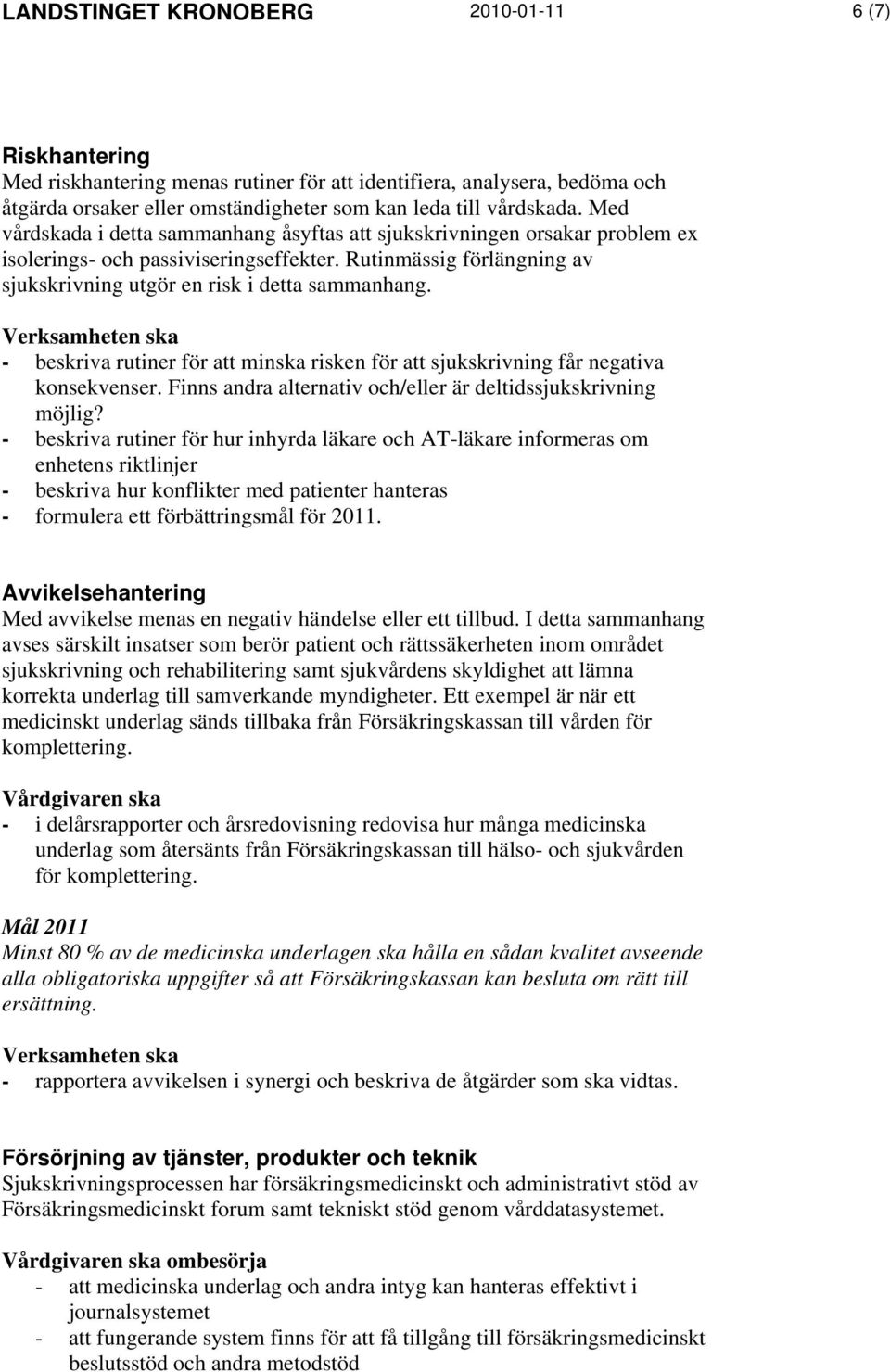 LANDSTINGET KRONOBERG 2010-01-11 6 (7)

Riskhantering
Med riskhantering menas rutiner för att identifiera, analysera, bedöma och åtgärda orsaker eller omständigheter som kan leda till vårdskada. Med vårdskada i detta sammanhang åsyftas att sjukskrivningen orsakar problem ex isolerings- och passiviseringseffekter. Rutinmässig förlängning av sjukskrivning utgör en risk i detta sammanhang.

Verksamheten ska
- beskriva rutiner för att minska risken för att sjukskrivning får negativa konsekvenser. Finns andra alternativ och/eller är deltidssjukskrivning möjlig?
- beskriva rutiner för hur inhyrda läkare och AT-läkare informeras om enhetens riktlinjer
- beskriva hur konflikter med patienter hanteras
- formulera ett förbättringsmål för 2011.

Avvikelsehantering
Med avvikelse menas en negativ händelse eller ett tillbud. I detta sammanhang avses särskilt insatser som berör patient och rättssäkerheten inom området sjukskrivning och rehabilitering samt sjukvårdens skyldighet att lämna korrekta underlag till samverkande myndigheter. Ett exempel är när ett medicinskt underlag sänds tillbaka från Försäkringskassan till vården för komplettering.

Vårdgivaren ska
- i delårsrapporter och årsredovisning redovisa hur många medicinska underlag som återsänts från Försäkringskassan till hälso- och sjukvården för komplettering.

Mål 2011
Minst 80 % av de medicinska underlagen ska hålla en sådan kvalitet avseende alla obligatoriska uppgifter så att Försäkringskassan kan besluta om rätt till ersättning.

Verksamheten ska
- rapportera avvikelsen i synergi och beskriva de åtgärder som ska vidtas.

Försörjning av tjänster, produkter och teknik
Sjukskrivningsprocessen har försäkringsmedicinskt och administrativt stöd av Försäkringsmedicinskt forum samt tekniskt stöd genom vårddatasystemet.

Vårdgivaren ska ombesörja
- att medicinska underlag och andra intyg kan hanteras effektivt i journalsystemet
- att fungerande system finns för att få tillgång till försäkringsmedicinskt beslutsstöd och andra metodstöd